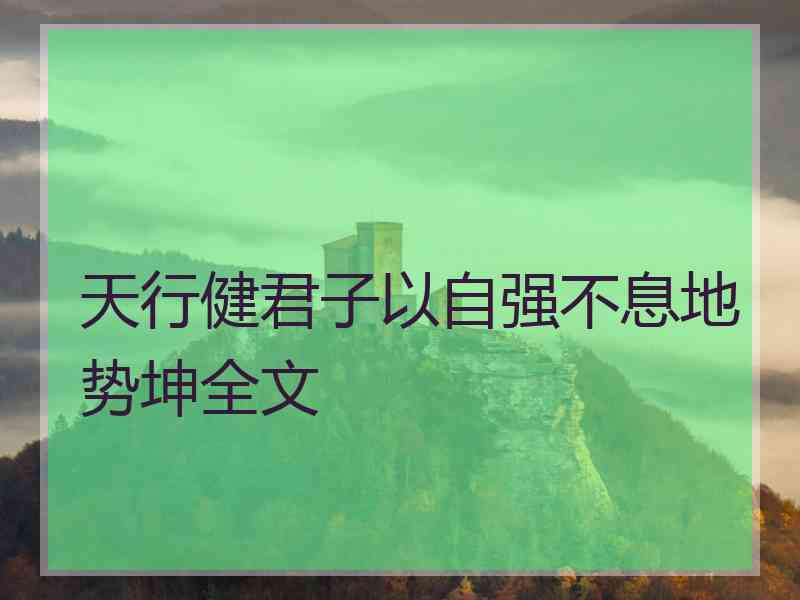 天行健君子以自强不息地势坤全文